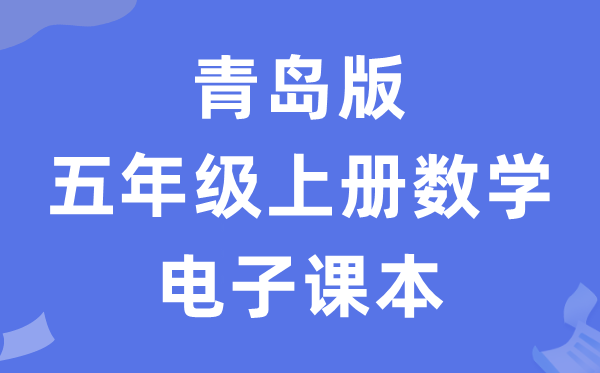 青岛版
五年级上册数学
电子课本